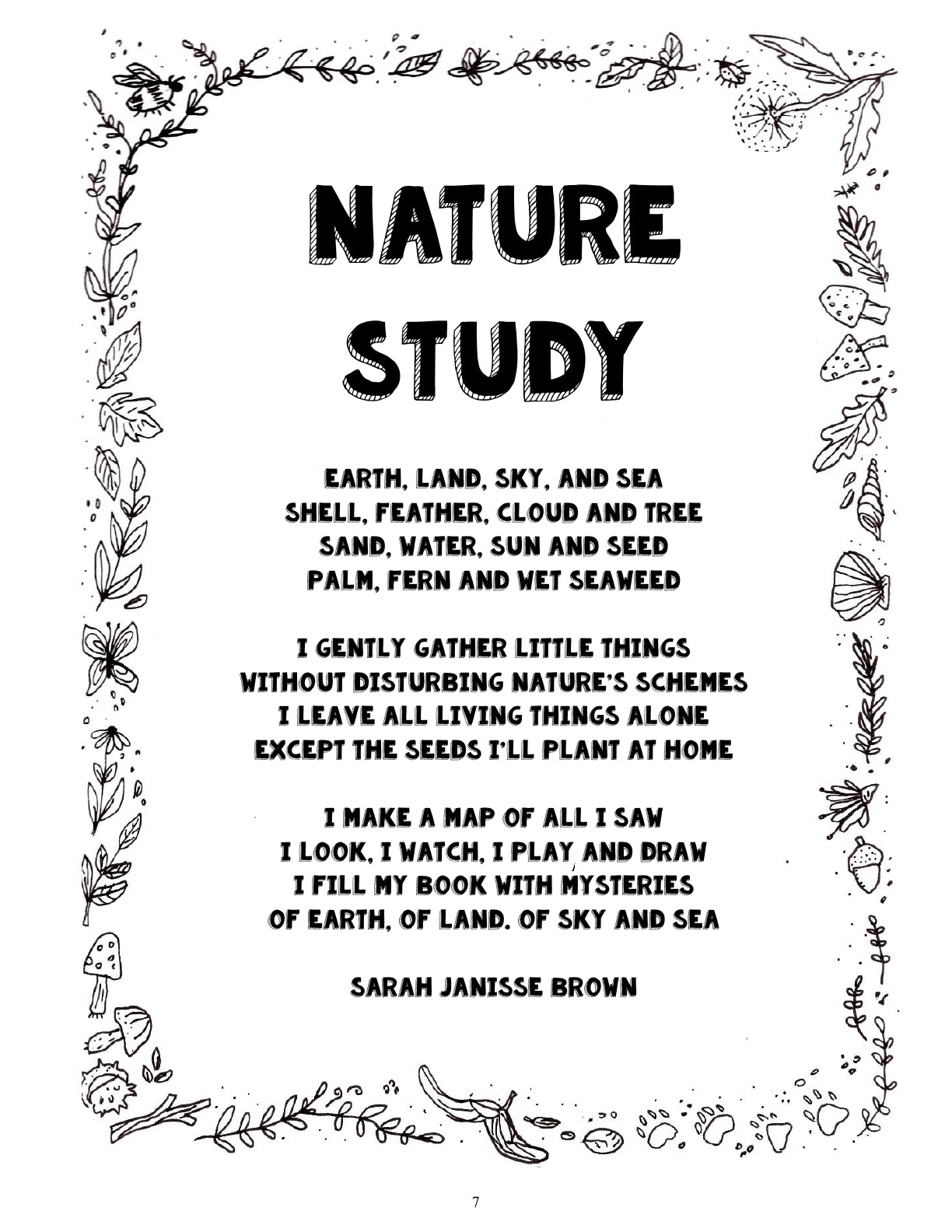 NATURE STUDY

EARTH, LAND, SKY, AND SEA
SHELL, FEATHER, CLOUD AND TREE
SAND, WATER, SUN AND SEED
PALM, FERN AND WET SEAWEED

I GENTLY GATHER LITTLE THINGS
WITHOUT DISTURBING NATURE'S SCHEMES
I LEAVE ALL LIVING THINGS ALONE
EXCEPT THE SEEDS I'LL PLANT AT HOME

I MAKE A MAP OF ALL I SAW
I LOOK, I WATCH, I PLAY, AND DRAW
I FILL MY BOOK WITH MYSTERIES
OF EARTH, OF LAND. OF SKY AND SEA

SARAH JANISSE BROWN

7